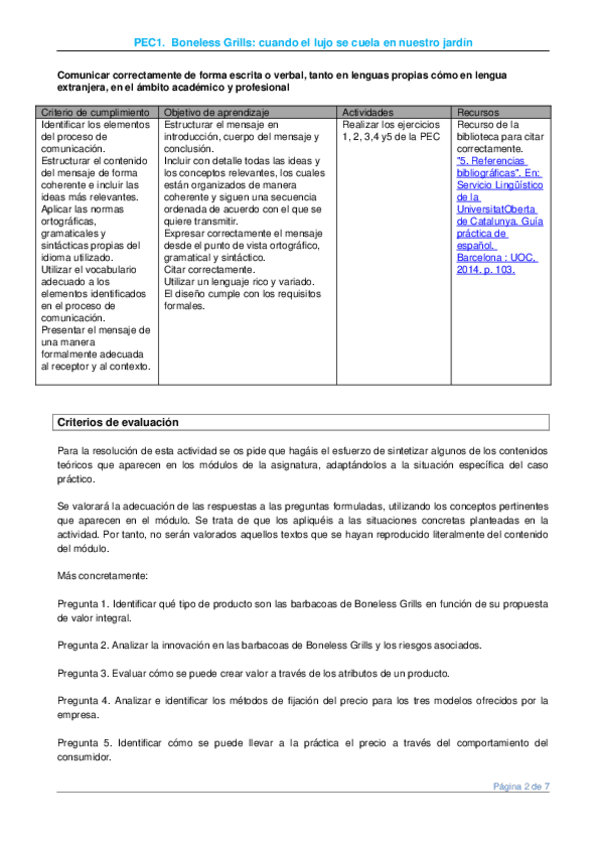 PEC1. Boneless Grills: cuando el lujo se cuela en nuestro jardín

Comunicar correctamente de forma escrita o verbal, tanto en lenguas propias cómo en lengua extranjera, en el ámbito académico y profesional

| Criterio de cumplimiento | Objetivo de aprendizaje | Actividades | Recursos |
|---|---|---|---|
| Identificar los elementos del proceso de comunicación. Estructurar el contenido del mensaje de forma coherente e incluir las ideas más relevantes. Aplicar las normas ortográficas, gramaticales y sintácticas propias del idioma utilizado. Utilizar el vocabulario adecuado a los elementos identificados en el proceso de comunicación. Presentar el mensaje de una manera formalmente adecuada al receptor y al contexto. | Estructurar el mensaje en introducción, cuerpo del mensaje y conclusión. Incluir con detalle todas las ideas y los conceptos relevantes, los cuales están organizados de manera coherente y siguen una secuencia ordenada de acuerdo con el que se quiere transmitir. Expresar correctamente el mensaje desde el punto de vista ortográfico, gramatical y sintáctico. Citar correctamente. Utilizar un lenguaje rico y variado. El diseño cumple con los requisitos formales. | Realizar los ejercicios 1, 2, 3,4 y5 de la PEC | Recurso de la biblioteca para citar correctamente. "5. Referencias bibliográficas". En: Servicio Lingüístico de la UniversitatOberta de Catalunya. Guía práctica de español. Barcelona : UOC, 2014. p. 103. |

Criterios de evaluación

Para la resolución de esta actividad se os pide que hagáis el esfuerzo de sintetizar algunos de los contenidos teóricos que aparecen en los módulos de la asignatura, adaptándolos a la situación específica del caso práctico.

Se valorará la adecuación de las respuestas a las preguntas formuladas, utilizando los conceptos pertinentes que aparecen en el módulo. Se trata de que los apliquéis a las situaciones concretas planteadas en la actividad. Por tanto, no serán valorados aquellos textos que se hayan reproducido literalmente del contenido del módulo.

Más concretamente:

Pregunta 1. Identificar qué tipo de producto son las barbacoas de Boneless Grills en función de su propuesta de valor integral.

Pregunta 2. Analizar la innovación en las barbacoas de Boneless Grills y los riesgos asociados.

Pregunta 3. Evaluar cómo se puede crear valor a través de los atributos de un producto.

Pregunta 4. Analizar e identificar los métodos de fijación del precio para los tres modelos ofrecidos por la empresa.

Pregunta 5. Identificar cómo se puede llevar a la práctica el precio a través del comportamiento del consumidor.

Página 2 de 7